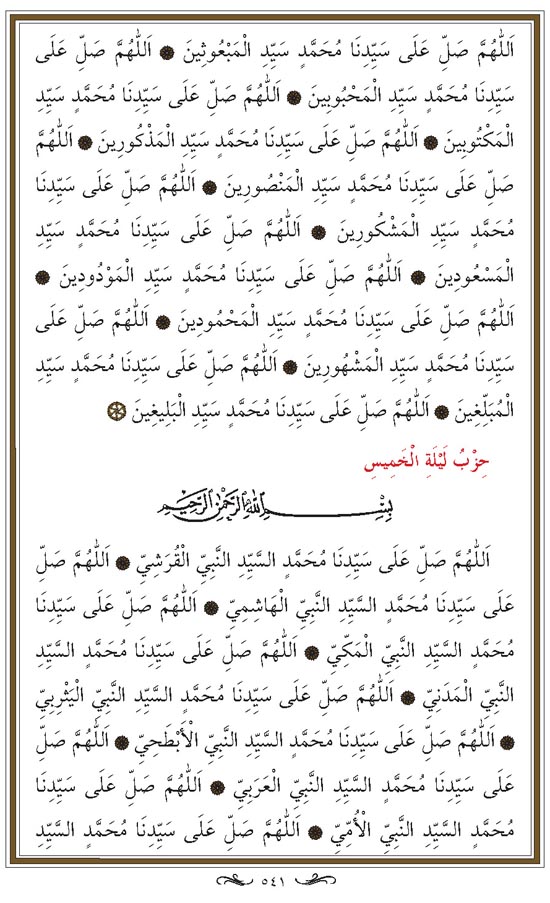 اَللّٰهُمَّ صَلِّ عَلٰى سَيِّدِنَا مُحَمَّدٍ سَيِّدِ الْمَبْعُوثِينَ ● اَللّٰهُمَّ صَلِّ عَلٰى سَيِّدِنَا مُحَمَّدٍ سَيِّدِ الْمَحْبُوبِينَ ● اَللّٰهُمَّ صَلِّ عَلٰى سَيِّدِنَا مُحَمَّدٍ سَيِّدِ الْمَكْتُوبِينَ ● اَللّٰهُمَّ صَلِّ عَلٰى سَيِّدِنَا مُحَمَّدٍ سَيِّدِ الْمَذْكُورِينَ ● اَللّٰهُمَّ صَلِّ عَلٰى سَيِّدِنَا مُحَمَّدٍ سَيِّدِ الْمَنْصُورِينَ ● اَللّٰهُمَّ صَلِّ عَلٰى سَيِّدِنَا مُحَمَّدٍ سَيِّدِ الْمَشْكُورِينَ ● اَللّٰهُمَّ صَلِّ عَلٰى سَيِّدِنَا مُحَمَّدٍ سَيِّدِ الْمَسْعُودِينَ ● اَللّٰهُمَّ صَلِّ عَلٰى سَيِّدِنَا مُحَمَّدٍ سَيِّدِ الْمَوْدُودِينَ ● اَللّٰهُمَّ صَلِّ عَلٰى سَيِّدِنَا مُحَمَّدٍ سَيِّدِ الْمَحْمُودِينَ ● اَللّٰهُمَّ صَلِّ عَلٰى سَيِّدِنَا مُحَمَّدٍ سَيِّدِ الْمَشْهُورِينَ ● اَللّٰهُمَّ صَلِّ عَلٰى سَيِّدِنَا مُحَمَّدٍ سَيِّدِ الْمُبَلِّغِينَ ● اَللّٰهُمَّ صَلِّ عَلٰى سَيِّدِنَا مُحَمَّدٍ سَيِّدِ الْبَلِيغِينَ ۞

حِزْبُ لَيْلَةِ الْخَمِيسِ

بِسْمِ اللّٰهِ الرَّحْمٰنِ الرَّحِيمِ

اَللّٰهُمَّ صَلِّ عَلٰى سَيِّدِنَا مُحَمَّدٍ السَّيِّدِ النَّبِيِّ الْقُرَشِيِّ ● اَللّٰهُمَّ صَلِّ عَلٰى سَيِّدِنَا مُحَمَّدٍ السَّيِّدِ النَّبِيِّ الْهَاشِمِيِّ ● اَللّٰهُمَّ صَلِّ عَلٰى سَيِّدِنَا مُحَمَّدٍ السَّيِّدِ النَّبِيِّ الْمَكِّيِّ ● اَللّٰهُمَّ صَلِّ عَلٰى سَيِّدِنَا مُحَمَّدٍ السَّيِّدِ النَّبِيِّ الْمَدَنِيِّ ● اَللّٰهُمَّ صَلِّ عَلٰى سَيِّدِنَا مُحَمَّدٍ السَّيِّدِ النَّبِيِّ الْيَثْرِبِيِّ ● اَللّٰهُمَّ صَلِّ عَلٰى سَيِّدِنَا مُحَمَّدٍ السَّيِّدِ النَّبِيِّ الْأَبْطَحِيِّ ● اَللّٰهُمَّ صَلِّ عَلٰى سَيِّدِنَا مُحَمَّدٍ السَّيِّدِ النَّبِيِّ الْعَرَبِيِّ ● اَللّٰهُمَّ صَلِّ عَلٰى سَيِّدِنَا مُحَمَّدٍ السَّيِّدِ النَّبِيِّ الْأُمِّيِّ ● اَللّٰهُمَّ صَلِّ عَلٰى سَيِّدِنَا مُحَمَّدٍ السَّيِّدِ

٥٤١